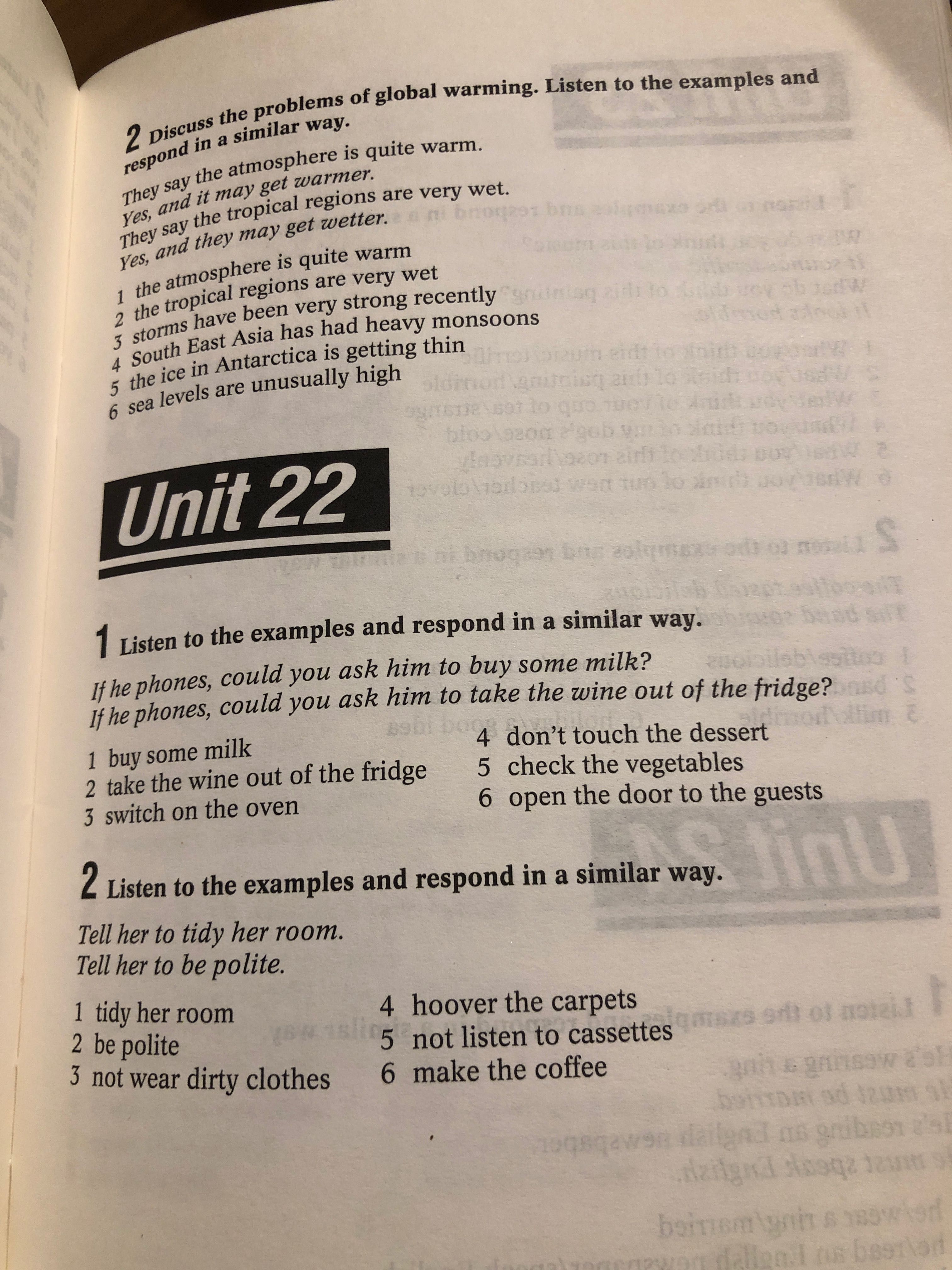 2 Discuss the problems of global warming. Listen to the examples and respond in a similar way.

They say the atmosphere is quite warm.
Yes, and it may get warmer.
They say the tropical regions are very wet.
Yes, and they may get wetter.

1 the atmosphere is quite warm
2 the tropical regions are very wet
3 storms have been very strong recently
4 South East Asia has had heavy monsoons
5 the ice in Antarctica is getting thin
6 sea levels are unusually high

Unit 22

1 Listen to the examples and respond in a similar way.

If he phones, could you ask him to buy some milk?
If he phones, could you ask him to take the wine out of the fridge?

1 buy some milk
2 take the wine out of the fridge
3 switch on the oven
4 don't touch the dessert
5 check the vegetables
6 open the door to the guests

2 Listen to the examples and respond in a similar way.

Tell her to tidy her room.
Tell her to be polite.

1 tidy her room
2 be polite
3 not wear dirty clothes
4 hoover the carpets
5 not listen to cassettes
6 make the coffee